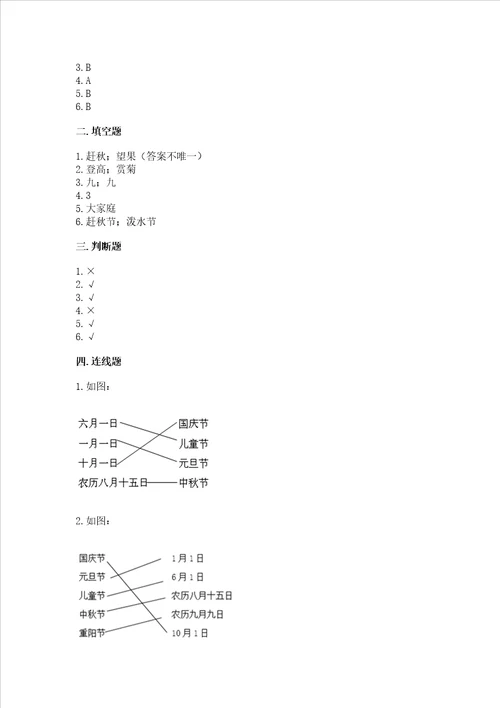 3. B
4. A
5. B
6. B

二. 填空题

1. 赶秋；望果（答案不唯一）
2. 登高；赏菊
3. 九；九
4. 3
5. 大家庭
6. 赶秋节；泼水节

三. 判断题

1. ×
2. √
3. √
4. ×
5. √
6. √

四. 连线题

1. 如图：

六月一日
一月一日
十月一日
农历八月十五日
国庆节
儿童节
元旦节
中秋节

2. 如图：

国庆节
元旦节
儿童节
中秋节
重阳节
1月1日
6月1日
农历八月十五日
农历九月九日
10月1日